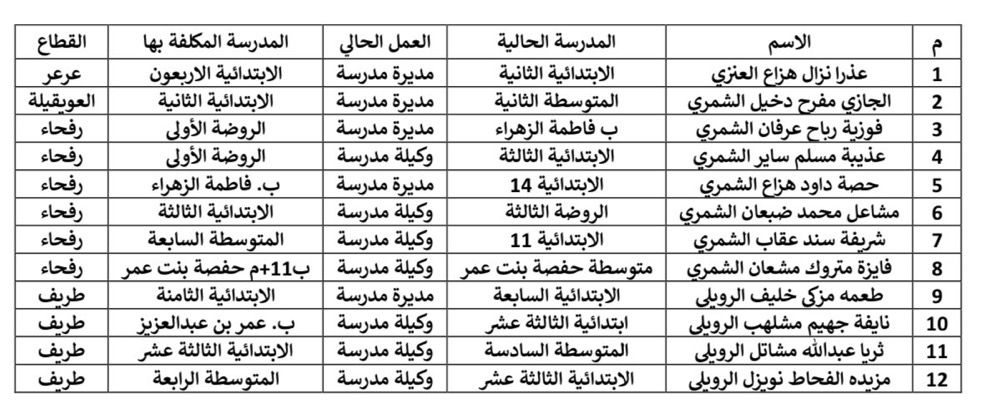 | م | الاسم | المدرسة الحالية | العمل الحالي | المدرسة المكلفة بها | القطاع |
|---|---|---|---|---|---|
| 1 | عذرا نزال هزاع العنزي | الابتدائية الثانية | مديرة مدرسة | الابتدائية الاربعون | عرعر |
| 2 | الجازي مفرح دخيل الشمري | المتوسطة الثانية | مديرة مدرسة | الابتدائية الثانية | العويقيلة |
| 3 | فوزية رباح عرفان الشمري | ب فاطمة الزهراء | مديرة مدرسة | الروضة الأولى | رفحاء |
| 4 | عذيبة مسلم ساير الشمري | الابتدائية الثالثة | وكيلة مدرسة | الروضة الأولى | رفحاء |
| 5 | حصة داود هزاع الشمري | الابتدائية 14 | مديرة مدرسة | ب. فاطمة الزهراء | رفحاء |
| 6 | مشاعل محمد ضبعان الشمري | الروضة الثالثة | وكيلة مدرسة | الابتدائية الثالثة | رفحاء |
| 7 | شريفة سند عقاب الشمري | الابتدائية 11 | وكيلة مدرسة | المتوسطة السابعة | رفحاء |
| 8 | فايزة متروك مشعان الشمري | متوسطة حفصة بنت عمر | وكيلة مدرسة | ب11+م حفصة بنت عمر | رفحاء |
| 9 | طعمه مزكي خليف الرويلي | الابتدائية السابعة | مديرة مدرسة | الابتدائية الثامنة | طريف |
| 10 | نايفة جهيم مشلهب الرويلي | ابتدائية الثالثة عشر | وكيلة مدرسة | ب. عمر بن عبدالعزيز | طريف |
| 11 | ثريا عبدالله مشاتل الرويلي | المتوسطة السادسة | وكيلة مدرسة | الابتدائية الثالثة عشر | طريف |
| 12 | مزيده الفحاط نويزل الرويلي | الابتدائية الثالثة عشر | وكيلة مدرسة | المتوسطة الرابعة | طريف |